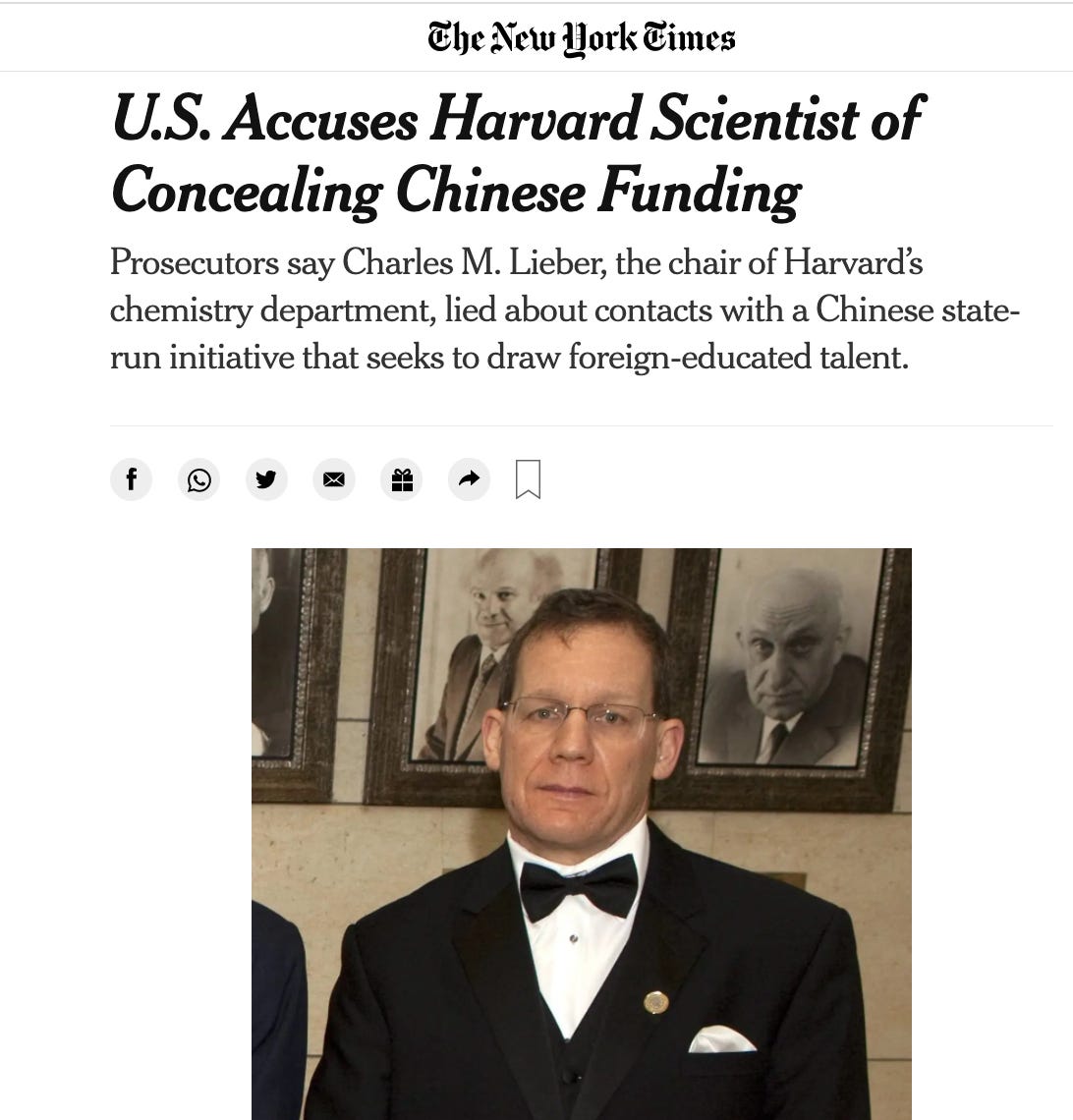 The New York Times

U.S. Accuses Harvard Scientist of Concealing Chinese Funding

Prosecutors say Charles M. Lieber, the chair of Harvard's chemistry department, lied about contacts with a Chinese state-run initiative that seeks to draw foreign-educated talent.